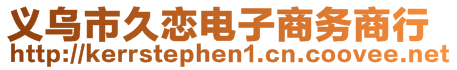 义乌市久恋电子商务商行
http://kerrstephen1.cn.coovee.net